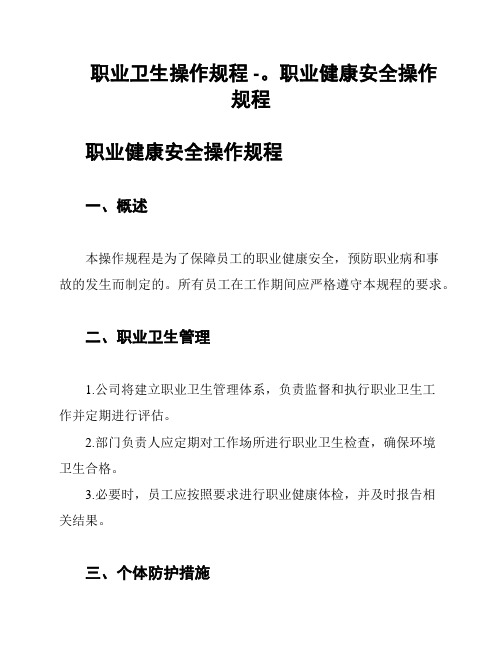 职业卫生操作规程 -。职业健康安全操作规程

职业健康安全操作规程

一、概述

本操作规程是为了保障员工的职业健康安全，预防职业病和事故的发生而制定的。所有员工在工作期间应严格遵守本规程的要求。

二、职业卫生管理

1.公司将建立职业卫生管理体系，负责监督和执行职业卫生工作并定期进行评估。

2.部门负责人应定期对工作场所进行职业卫生检查，确保环境卫生合格。

3.必要时，员工应按照要求进行职业健康体检，并及时报告相关结果。

三、个体防护措施